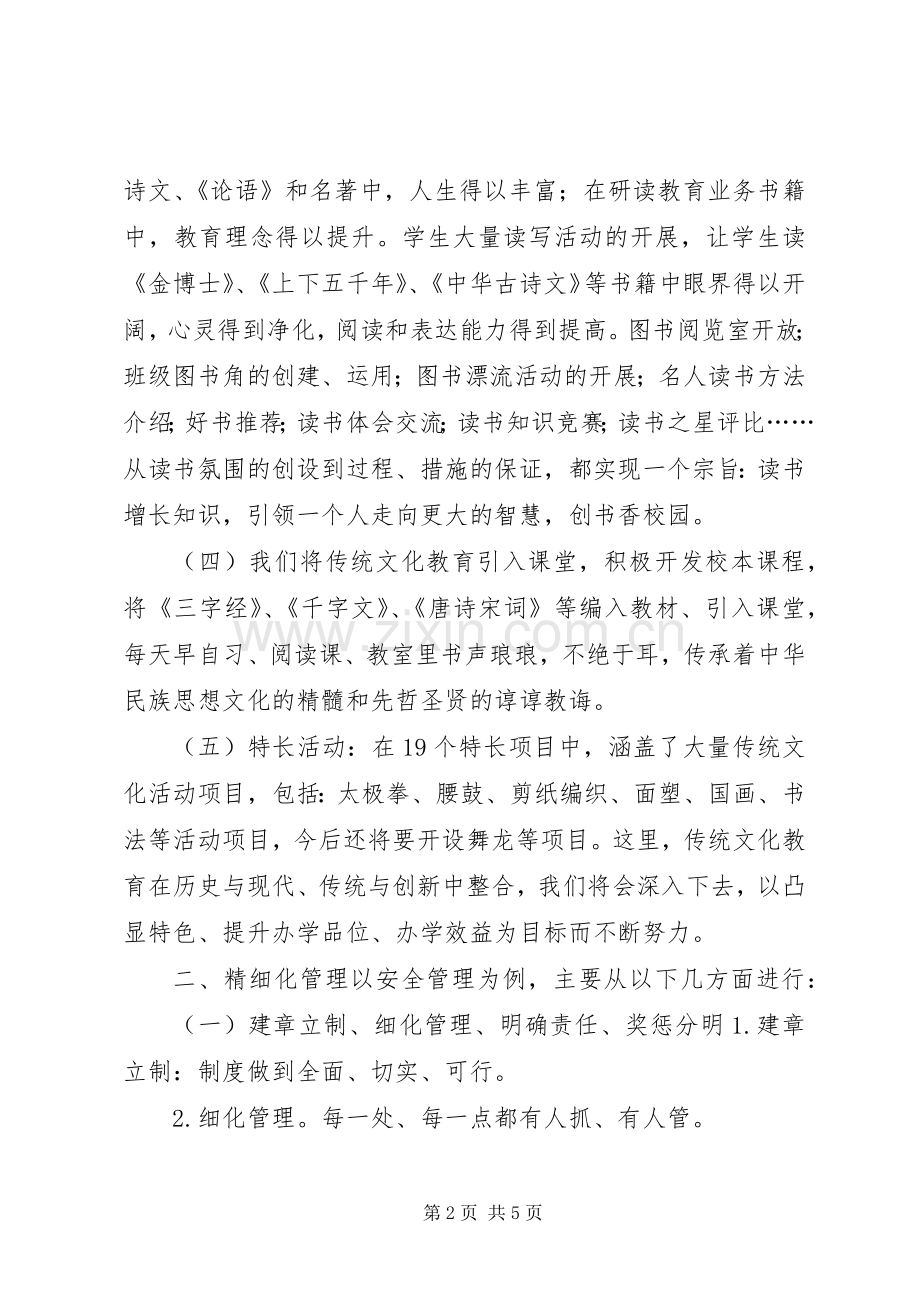 诗文、《论语》和名著中，人生得以丰富；在研读教育业务书籍中，教育理念得以提升。学生大量读写活动的开展，让学生读《金博士》、《上下五千年》、《中华古诗文》等书籍中眼界得以开阔，心灵得到净化，阅读和表达能力得到提高。图书阅览室开放;班级图书角的创建、运用；图书漂流活动的开展；名人读书方法介绍;好书推荐;读书体会交流;读书知识竞赛;读书之星评比……从读书氛围的创设到过程、措施的保证，都实现一个宗旨:读书增长知识，引领一个人走向更大的智慧，创书香校园。

（四）我们将传统文化教育引入课堂，积极开发校本课程，将《三字经》、《千字文》、《唐诗宋词》等编入教材、引入课堂，每天早自习、阅读课、教室里书声琅琅，不绝于耳，传承着中华民族思想文化的精髓和先哲圣贤的谆谆教诲。

（五）特长活动：在19个特长项目中，涵盖了大量传统文化活动项目，包括:太极拳、腰鼓、剪纸编织、面塑、国画、书法等活动项目，今后还将要开设舞龙等项目。这里，传统文化教育在历史与现代、传统与创新中整合，我们将会深入下去，以凸显特色、提升办学品位、办学效益为目标而不断努力。

二、精细化管理以安全管理为例，主要从以下几方面进行：

（一）建章立制、细化管理、明确责任、奖惩分明1.建章立制：制度做到全面、切实、可行。

2.细化管理。每一处、每一点都有人抓、有人管。

第2页 共5页

www.zixin.com.cn